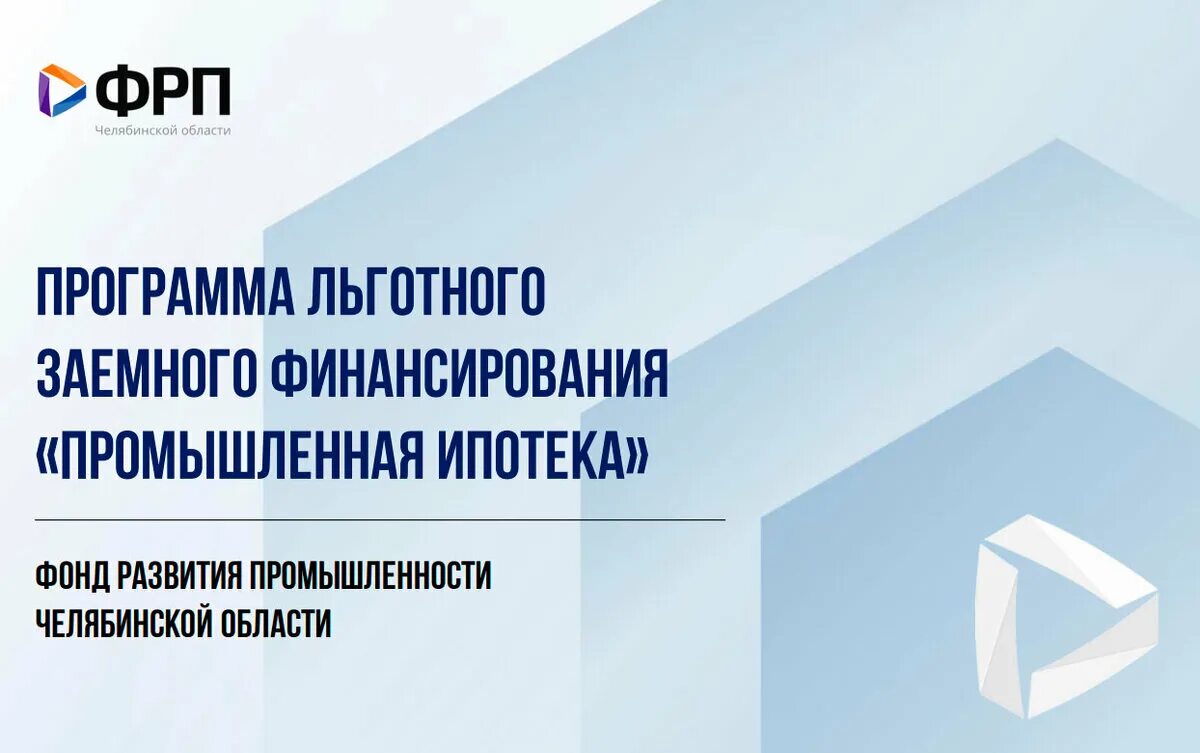 ФРП
Челябинской области

ПРОГРАММА ЛЬГОТНОГО ЗАЕМНОГО ФИНАНСИРОВАНИЯ «ПРОМЫШЛЕННАЯ ИПОТЕКА»

ФОНД РАЗВИТИЯ ПРОМЫШЛЕННОСТИ ЧЕЛЯБИНСКОЙ ОБЛАСТИ